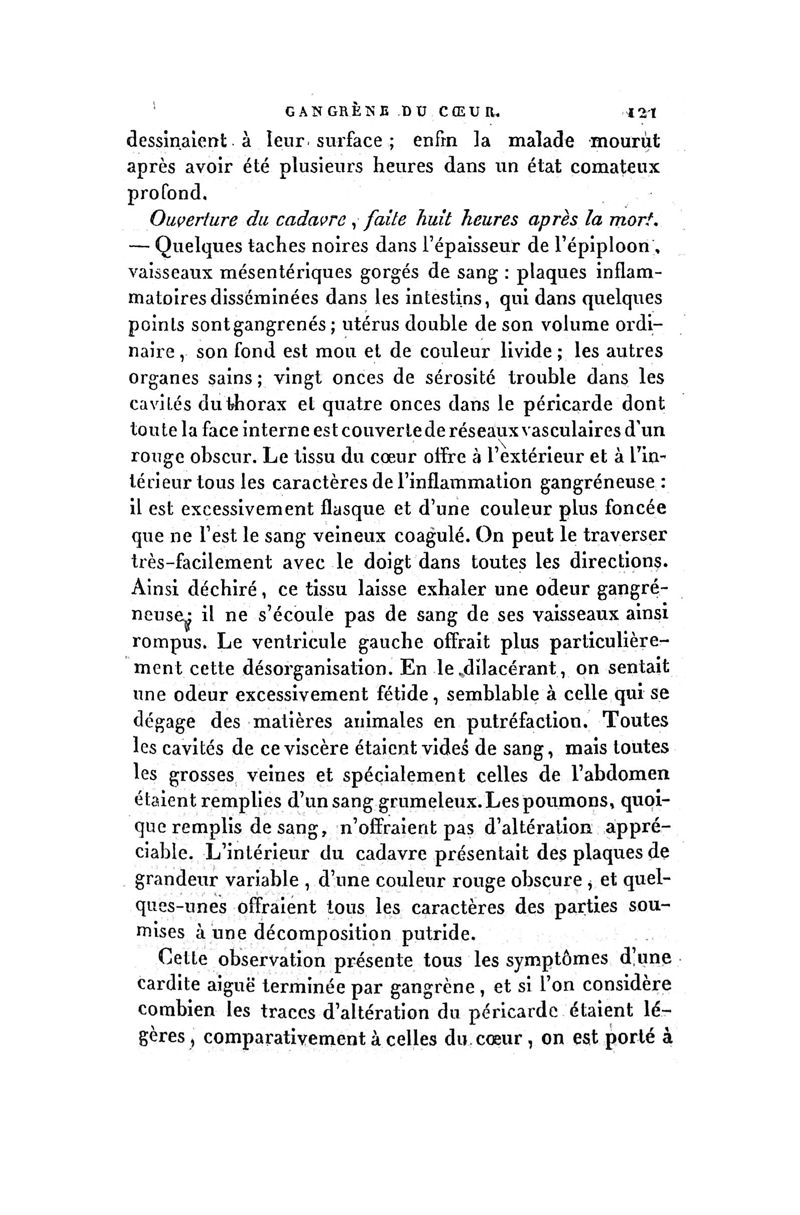 GANGRÈNE DU CŒUR. 121

dessinaient à leur surface ; enfin la malade mourut après avoir été plusieurs heures dans un état comateux profond.

Ouverture du cadavre, faite huit heures après la mort. — Quelques taches noires dans l'épaisseur de l'épiploon, vaisseaux mésentériques gorgés de sang : plaques inflammatoires disséminées dans les intestins, qui dans quelques points sont gangrenés ; utérus double de son volume ordinaire, son fond est mou et de couleur livide ; les autres organes sains ; vingt onces de sérosité trouble dans les cavités du thorax et quatre onces dans le péricarde dont toute la face interne est couverte de réseaux vasculaires d'un rouge obscur. Le tissu du cœur offre à l'extérieur et à l'intérieur tous les caractères de l'inflammation gangréneuse : il est excessivement flasque et d'une couleur plus foncée que ne l'est le sang veineux coagulé. On peut le traverser très-facilement avec le doigt dans toutes les directions. Ainsi déchiré, ce tissu laisse exhaler une odeur gangréneuse ; il ne s'écoule pas de sang de ses vaisseaux ainsi rompus. Le ventricule gauche offrait plus particulièrement cette désorganisation. En le dilacérant, on sentait une odeur excessivement fétide, semblable à celle qui se dégage des matières animales en putréfaction. Toutes les cavités de ce viscère étaient vides de sang, mais toutes les grosses veines et spécialement celles de l'abdomen étaient remplies d'un sang grumeleux. Les poumons, quoique remplis de sang, n'offraient pas d'altération appréciable. L'intérieur du cadavre présentait des plaques de grandeur variable, d'une couleur rouge obscure, et quelques-unes offraient tous les caractères des parties soumises à une décomposition putride.

Cette observation présente tous les symptômes d'une cardite aiguë terminée par gangrène, et si l'on considère combien les traces d'altération du péricarde étaient légères, comparativement à celles du cœur, on est porté à